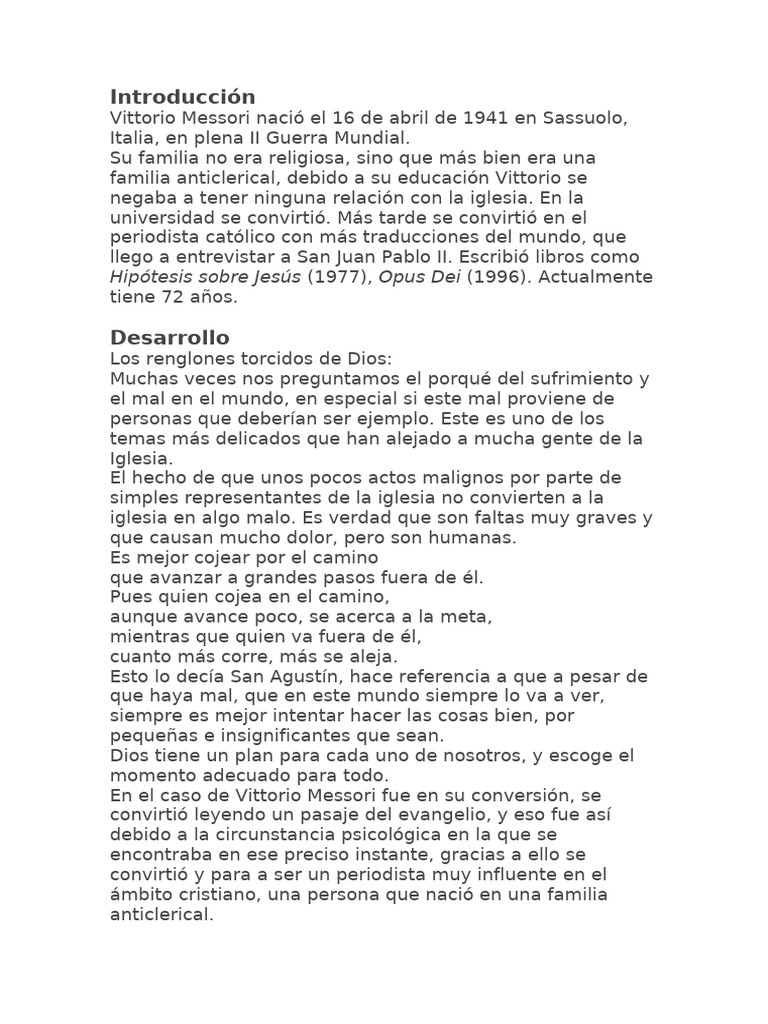 Introducción
Vittorio Messori nació el 16 de abril de 1941 en Sassuolo, Italia, en plena II Guerra Mundial.
Su familia no era religiosa, sino que más bien era una familia anticlerical, debido a su educación Vittorio se negaba a tener ninguna relación con la iglesia. En la universidad se convirtió. Más tarde se convirtió en el periodista católico con más traducciones del mundo, que llego a entrevistar a San Juan Pablo II. Escribió libros como Hipótesis sobre Jesús (1977), Opus Dei (1996). Actualmente tiene 72 años.

Desarrollo
Los renglones torcidos de Dios:
Muchas veces nos preguntamos el porqué del sufrimiento y el mal en el mundo, en especial si este mal proviene de personas que deberían ser ejemplo. Este es uno de los temas más delicados que han alejado a mucha gente de la Iglesia.
El hecho de que unos pocos actos malignos por parte de simples representantes de la iglesia no convierten a la iglesia en algo malo. Es verdad que son faltas muy graves y que causan mucho dolor, pero son humanas.
Es mejor cojear por el camino
que avanzar a grandes pasos fuera de él.
Pues quien cojea en el camino,
aunque avance poco, se acerca a la meta,
mientras que quien va fuera de él,
cuanto más corre, más se aleja.
Esto lo decía San Agustín, hace referencia a que a pesar de que haya mal, que en este mundo siempre lo va a ver, siempre es mejor intentar hacer las cosas bien, por pequeñas e insignificantes que sean.
Dios tiene un plan para cada uno de nosotros, y escoge el momento adecuado para todo.
En el caso de Vittorio Messori fue en su conversión, se convirtió leyendo un pasaje del evangelio, y eso fue así debido a la circunstancia psicológica en la que se encontraba en ese preciso instante, gracias a ello se convirtió y para a ser un periodista muy influente en el ámbito cristiano, una persona que nació en una familia anticlerical.